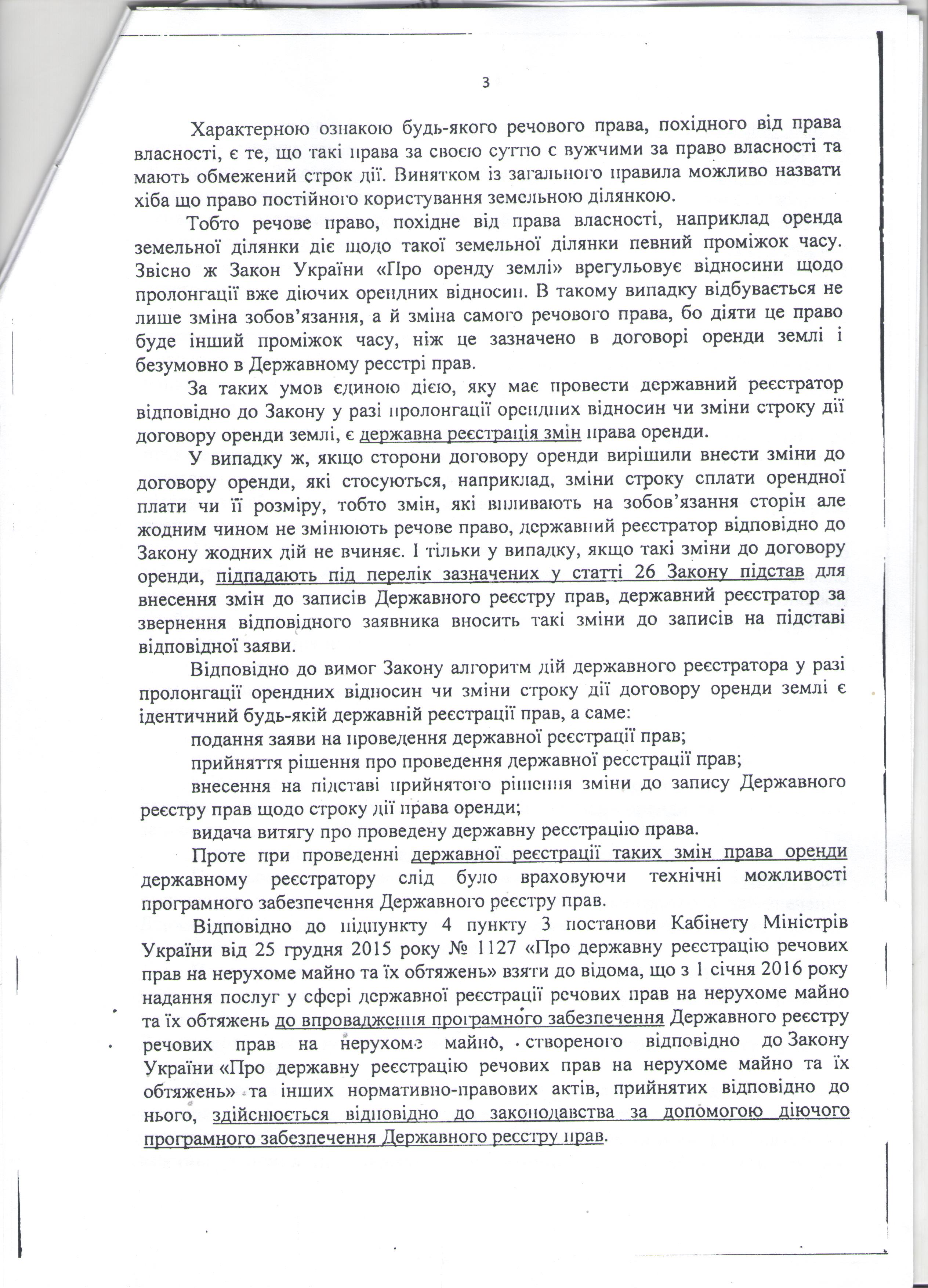 3

Характерною ознакою будь-якого речового права, похідного від права власності, є те, що такі права за своєю суттю є вужчими за право власності та мають обмежений строк дії. Винятком із загального правила можливо назвати хіба що право постійного користування земельною ділянкою.

Тобто речове право, похідне від права власності, наприклад оренда земельної ділянки діє щодо такої земельної ділянки певний проміжок часу. Звісно ж Закон України «Про оренду землі» врегульовує відносини щодо пролонгації вже діючих орендних відносин. В такому випадку відбувається не лише зміна зобов'язання, а й зміна самого речового права, бо діяти це право буде інший проміжок часу, ніж це зазначено в договорі оренди землі і безумовно в Державному реєстрі прав.

За таких умов єдиною дією, яку має провести державний реєстратор відповідно до Закону у разі пролонгації орендних відносин чи зміни строку дії договору оренди землі, є державна реєстрація змін права оренди.

У випадку ж, якщо сторони договору оренди вирішили внести зміни до договору оренди, які стосуються, наприклад, зміни строку сплати орендної плати чи її розміру, тобто змін, які впливають на зобов'язання сторін але жодним чином не змінюють речове право, державний реєстратор відповідно до Закону жодних дій не вчиняє. І тільки у випадку, якщо такі зміни до договору оренди, підпадають під перелік зазначених у статті 26 Закону підстав для внесення змін до записів Державного реєстру прав, державний реєстратор за звернення відповідного заявника вносить такі зміни до записів на підставі відповідної заяви.

Відповідно до вимог Закону алгоритм дій державного реєстратора у разі пролонгації орендних відносин чи зміни строку дії договору оренди землі є ідентичний будь-якій державній реєстрації прав, а саме:

подання заяви на проведення державної реєстрації прав;

прийняття рішення про проведення державної реєстрації прав;

внесення на підставі прийнятого рішення зміни до запису Державного реєстру прав щодо строку дії права оренди;

видача витягу про проведену державну реєстрацію права.

Проте при проведенні державної реєстрації таких змін права оренди державному реєстратору слід було враховуючи технічні можливості програмного забезпечення Державного реєстру прав.

Відповідно до підпункту 4 пункту 3 постанови Кабінету Міністрів України від 25 грудня 2015 року № 1127 «Про державну реєстрацію речових прав на нерухоме майно та їх обтяжень» взяти до відома, що з 1 січня 2016 року надання послуг у сфері державної реєстрації речових прав на нерухоме майно та їх обтяжень до впровадження програмного забезпечення Державного реєстру речових прав на нерухоме майно, створеного відповідно до Закону України «Про державну реєстрацію речових прав на нерухоме майно та їх обтяжень» та інших нормативно-правових актів, прийнятих відповідно до нього, здійснюється відповідно до законодавства за допомогою діючого програмного забезпечення Державного реєстру прав.